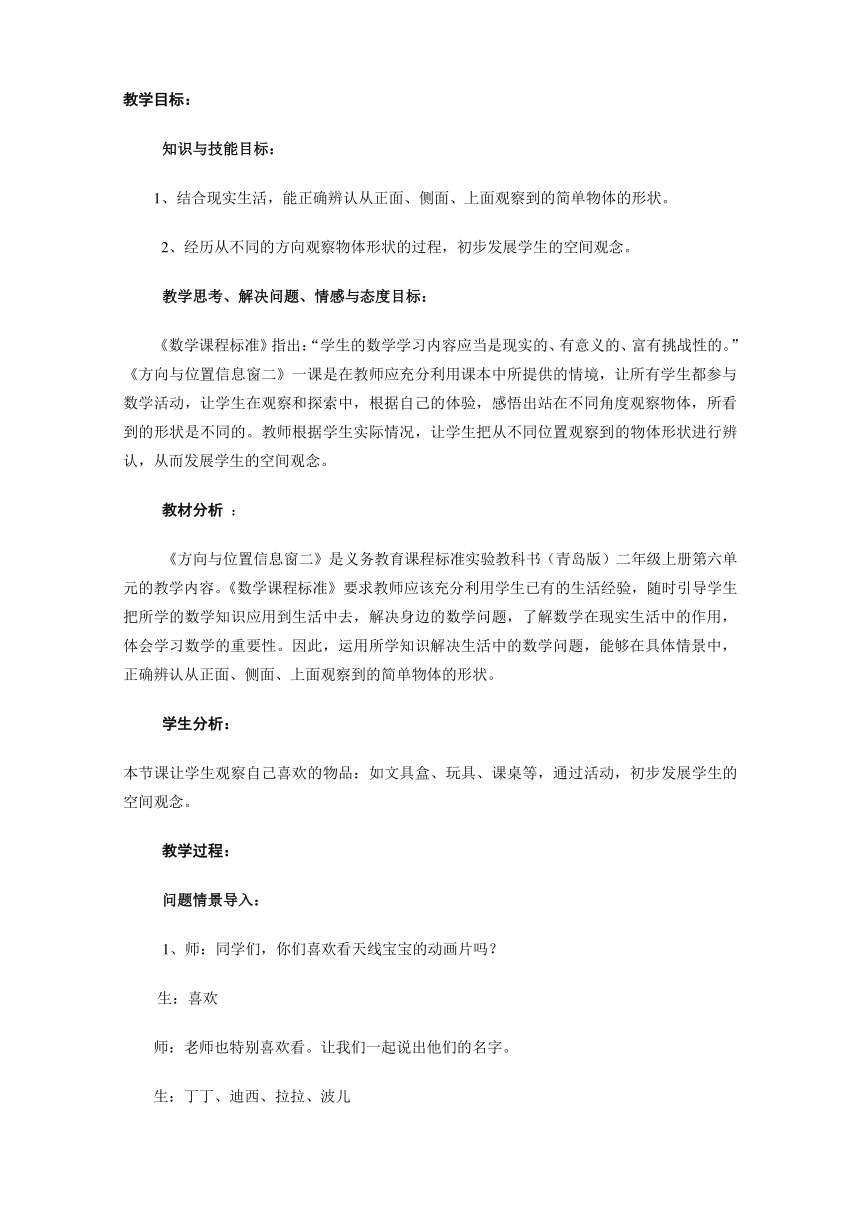 教学目标：

知识与技能目标：

1、结合现实生活，能正确辨认从正面、侧面、上面观察到的简单物体的形状。

2、经历从不同的方向观察物体形状的过程，初步发展学生的空间观念。

教学思考、解决问题、情感与态度目标：

《数学课程标准》指出：“学生的数学学习内容应当是现实的、有意义的、富有挑战性的。”《方向与位置信息窗二》一课是在教师应充分利用课本中所提供的情境，让所有学生都参与数学活动，让学生在观察和探索中，根据自己的体验，感悟出站在不同角度观察物体，所看到的形状是不同的。教师根据学生实际情况，让学生把从不同位置观察到的物体形状进行辨认，从而发展学生的空间观念。

教材分析 ：

《方向与位置信息窗二》是义务教育课程标准实验教科书（青岛版）二年级上册第六单元的教学内容。《数学课程标准》要求教师应该充分利用学生已有的生活经验，随时引导学生把所学的数学知识应用到生活中去，解决身边的数学问题，了解数学在现实生活中的作用，体会学习数学的重要性。因此，运用所学知识解决生活中的数学问题，能够在具体情景中，正确辨认从正面、侧面、上面观察到的简单物体的形状。

学生分析：

本节课让学生观察自己喜欢的物品：如文具盒、玩具、课桌等，通过活动，初步发展学生的空间观念。

教学过程：

问题情景导入：

1、师：同学们，你们喜欢看天线宝宝的动画片吗？

生：喜欢

师：老师也特别喜欢看。让我们一起说出他们的名字。

生：丁丁、迪西、拉拉、波儿